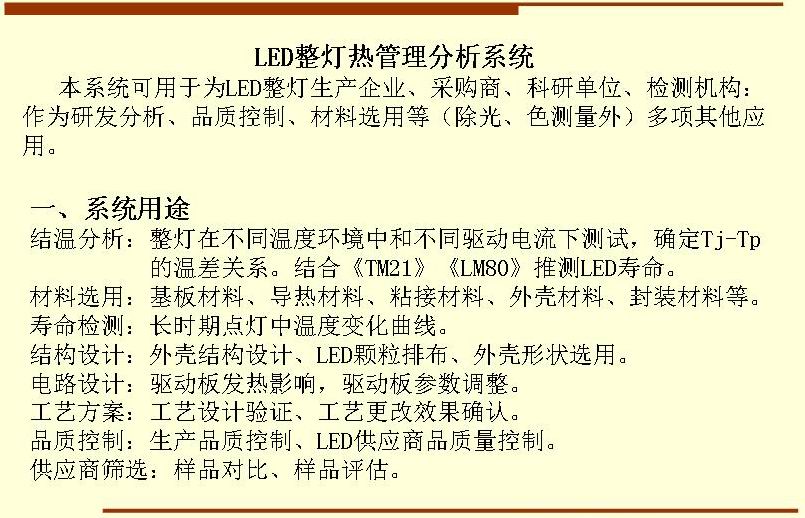 LED整灯热管理分析系统

本系统可用于为LED整灯生产企业、采购商、科研单位、检测机构：作为研发分析、品质控制、材料选用等（除光、色测量外）多项其他应用。

一、系统用途

结温分析：整灯在不同温度环境中和不同驱动电流下测试，确定Tj-Tp的温差关系。结合《TM21》《LM80》推测LED寿命。

材料选用：基板材料、导热材料、粘接材料、外壳材料、封装材料等。

寿命检测：长时期点灯中温度变化曲线。

结构设计：外壳结构设计、LED颗粒排布、外壳形状选用。

电路设计：驱动板发热影响，驱动板参数调整。

工艺方案：工艺设计验证、工艺更改效果确认。

品质控制：生产品质控制、LED供应商品质量控制。

供应商筛选：样品对比、样品评估。